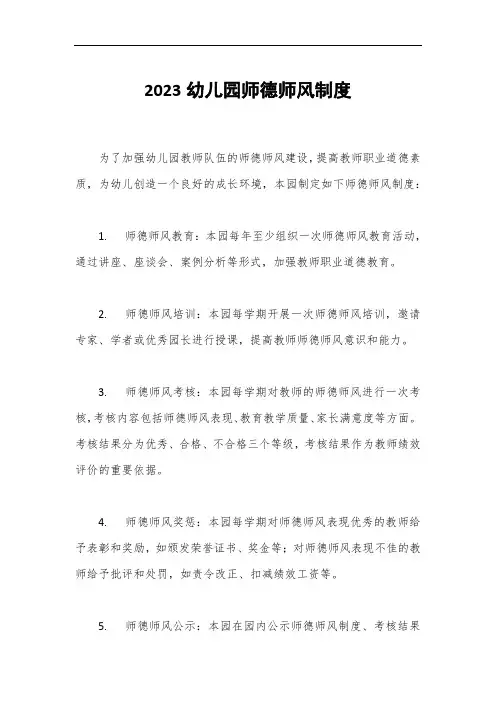 2023 幼儿园师德师风制度

为了加强幼儿园教师队伍的师德师风建设，提高教师职业道德素质，为幼儿创造一个良好的成长环境，本园制定如下师德师风制度：

1. 师德师风教育：本园每年至少组织一次师德师风教育活动，通过讲座、座谈会、案例分析等形式，加强教师职业道德教育。

2. 师德师风培训：本园每学期开展一次师德师风培训，邀请专家、学者或优秀园长进行授课，提高教师师德师风意识和能力。

3. 师德师风考核：本园每学期对教师的师德师风进行一次考核，考核内容包括师德师风表现、教育教学质量、家长满意度等方面。考核结果分为优秀、合格、不合格三个等级，考核结果作为教师绩效评价的重要依据。

4. 师德师风奖惩：本园每学期对师德师风表现优秀的教师给予表彰和奖励，如颁发荣誉证书、奖金等；对师德师风表现不佳的教师给予批评和处罚，如责令改正、扣减绩效工资等。

5. 师德师风公示：本园在园内公示师德师风制度、考核结果